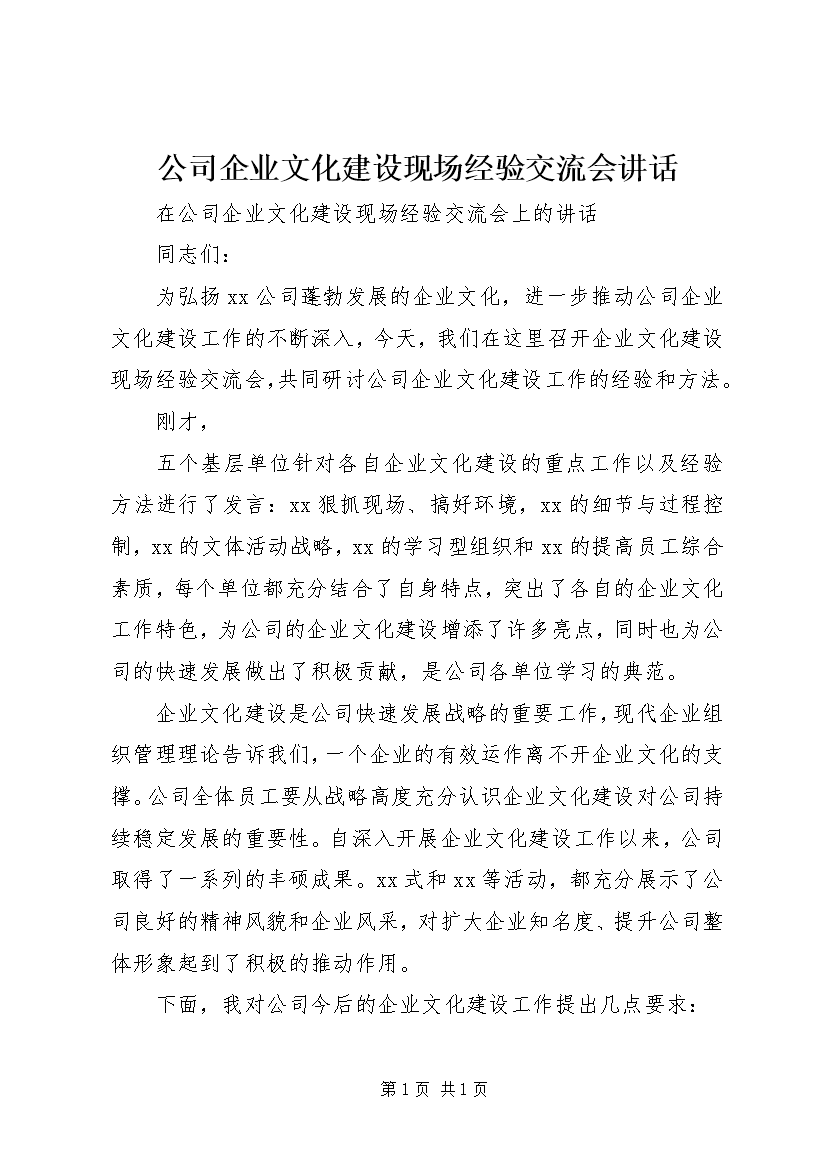 公司企业文化建设现场经验交流会讲话

在公司企业文化建设现场经验交流会上的讲话

同志们：

为弘扬xx公司蓬勃发展的企业文化，进一步推动公司企业文化建设工作的不断深入，今天，我们在这里召开企业文化建设现场经验交流会，共同研讨公司企业文化建设工作的经验和方法。

刚才，

五个基层单位针对各自企业文化建设的重点工作以及经验方法进行了发言：xx狠抓现场、搞好环境，xx的细节与过程控制，xx的文体活动战略，xx的学习型组织和xx的提高员工综合素质，每个单位都充分结合了自身特点，突出了各自的企业文化工作特色，为公司的企业文化建设增添了许多亮点，同时也为公司的快速发展做出了积极贡献，是公司各单位学习的典范。

企业文化建设是公司快速发展战略的重要工作，现代企业组织管理理论告诉我们，一个企业的有效运作离不开企业文化的支撑。公司全体员工要从战略高度充分认识企业文化建设对公司持续稳定发展的重要性。自深入开展企业文化建设工作以来，公司取得了一系列的丰硕成果。xx式和xx等活动，都充分展示了公司良好的精神风貌和企业风采，对扩大企业知名度、提升公司整体形象起到了积极的推动作用。

下面，我对公司今后的企业文化建设工作提出几点要求：

第1页 共1页